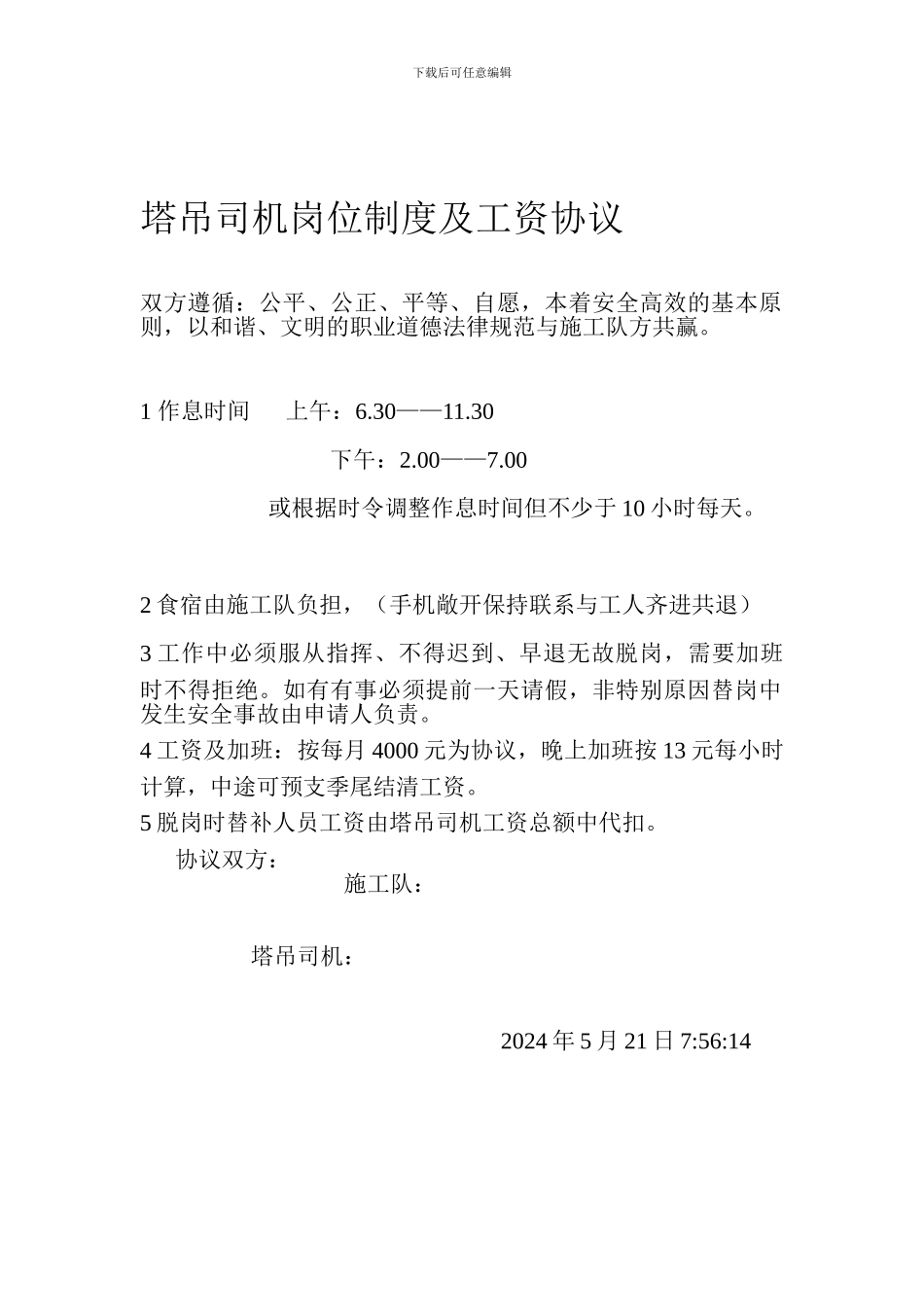 下载后可任意编辑

塔吊司机岗位制度及工资协议

双方遵循：公平、公正、平等、自愿，本着安全高效的基本原则，以和谐、文明的职业道德法律规范与施工队方共赢。

1 作息时间　上午：6.30——11.30

下午：2.00——7.00

或根据时令调整作息时间但不少于 10 小时每天。

2 食宿由施工队负担，（手机敞开保持联系与工人齐进共退）

3 工作中必须服从指挥、不得迟到、早退无故脱岗，需要加班时不得拒绝。如有有事必须提前一天请假，非特别原因替岗中发生安全事故由申请人负责。

4 工资及加班：按每月 4000 元为协议，晚上加班按 13 元每小时计算，中途可预支季尾结清工资。

5 脱岗时替补人员工资由塔吊司机工资总额中代扣。

协议双方：

施工队：

塔吊司机：

2024 年 5 月 21 日 7:56:14